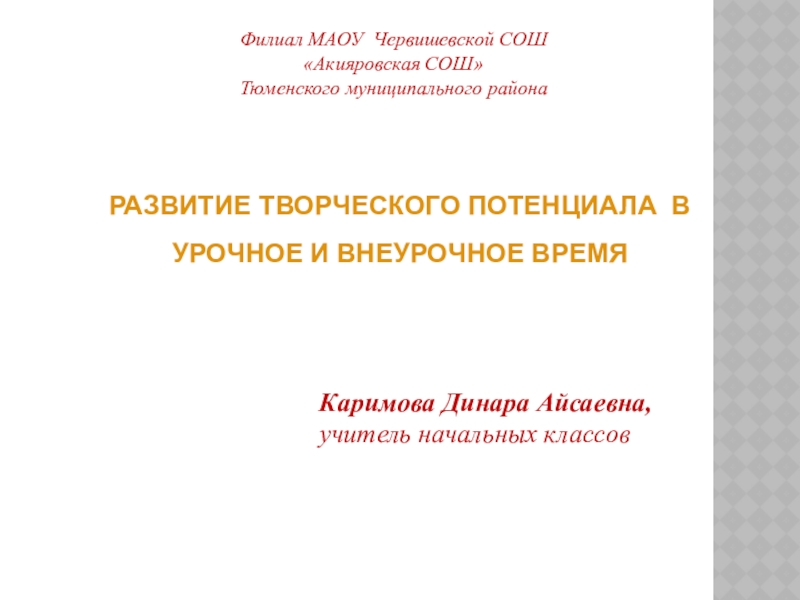 Филиал МАОУ Червишевской СОШ
«Акияровская СОШ»
Тюменского муниципального района

РАЗВИТИЕ ТВОРЧЕСКОГО ПОТЕНЦИАЛА В УРОЧНОЕ И ВНЕУРОЧНОЕ ВРЕМЯ

Каримова Динара Айсаевна,
учитель начальных классов